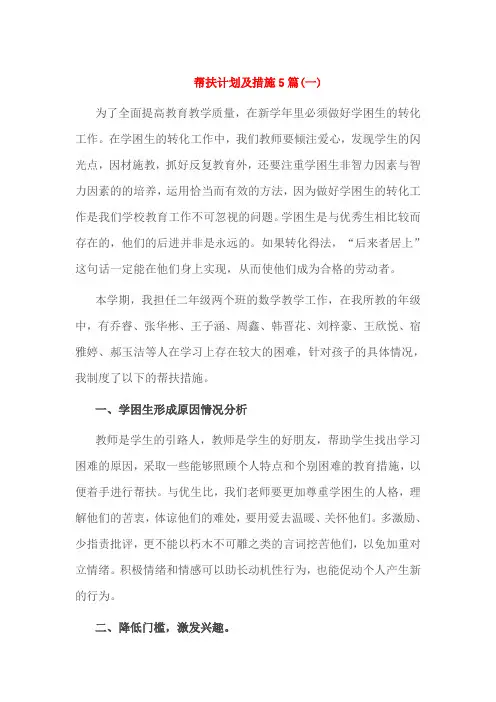 帮扶计划及措施5篇(一)

为了全面提高教育教学质量，在新学年里必须做好学困生的转化工作。在学困生的转化工作中，我们教师要倾注爱心，发现学生的闪光点，因材施教，抓好反复教育外，还要注重学困生非智力因素与智力因素的的培养，运用恰当而有效的方法，因为做好学困生的转化工作是我们学校教育工作不可忽视的问题。学困生是与优秀生相比较而存在的，他们的后进并非是永远的。如果转化得法，“后来者居上”这句话一定能在他们身上实现，从而使他们成为合格的劳动者。

本学期，我担任二年级两个班的数学教学工作，在我所教的年级中，有乔睿、张华彬、王子涵、周鑫、韩晋花、刘梓豪、王欣悦、宿雅婷、郝玉洁等人在学习上存在较大的困难，针对孩子的具体情况，我制度了以下的帮扶措施。

一、学困生形成原因情况分析

教师是学生的引路人，教师是学生的好朋友，帮助学生找出学习困难的原因，采取一些能够照顾个人特点和个别困难的教育措施，以便着手进行帮扶。与优生比，我们老师要更加尊重学困生的人格，理解他们的苦衷，体谅他们的难处，要用爱去温暖、关怀他们。多激励、少指责批评，更不能以朽木不可雕之类的言词挖苦他们，以免加重对立情绪。积极情绪和情感可以助长动机性行为，也能促动个人产生新的行为。

二、降低门槛，激发兴趣。